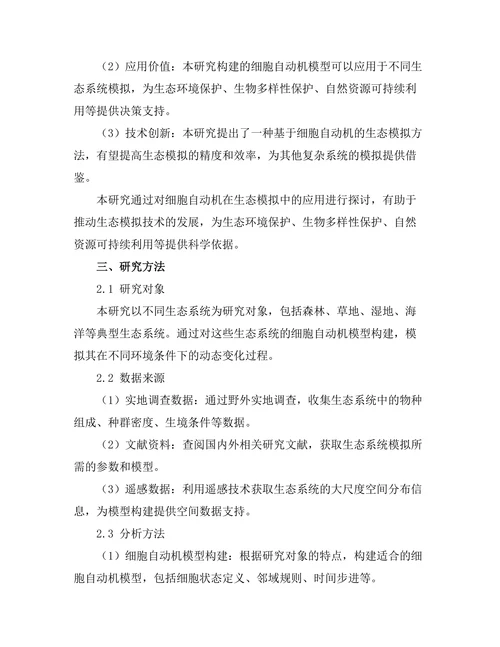 （2）应用价值：本研究构建的细胞自动机模型可以应用于不同生态系统模拟，为生态环境保护、生物多样性保护、自然资源可持续利用等提供决策支持。

（3）技术创新：本研究提出了一种基于细胞自动机的生态模拟方法，有望提高生态模拟的精度和效率，为其他复杂系统的模拟提供借鉴。

本研究通过对细胞自动机在生态模拟中的应用进行探讨，有助于推动生态模拟技术的发展，为生态环境保护、生物多样性保护、自然资源可持续利用等提供科学依据。

三、研究方法

2.1 研究对象

本研究以不同生态系统为研究对象，包括森林、草地、湿地、海洋等典型生态系统。通过对这些生态系统的细胞自动机模型构建，模拟其在不同环境条件下的动态变化过程。

2.2 数据来源

（1）实地调查数据：通过野外实地调查，收集生态系统中的物种组成、种群密度、生境条件等数据。

（2）文献资料：查阅国内外相关研究文献，获取生态系统模拟所需的参数和模型。

（3）遥感数据：利用遥感技术获取生态系统的大尺度空间分布信息，为模型构建提供空间数据支持。

2.3 分析方法

（1）细胞自动机模型构建：根据研究对象的特点，构建适合的细胞自动机模型，包括细胞状态定义、邻域规则、时间步进等。